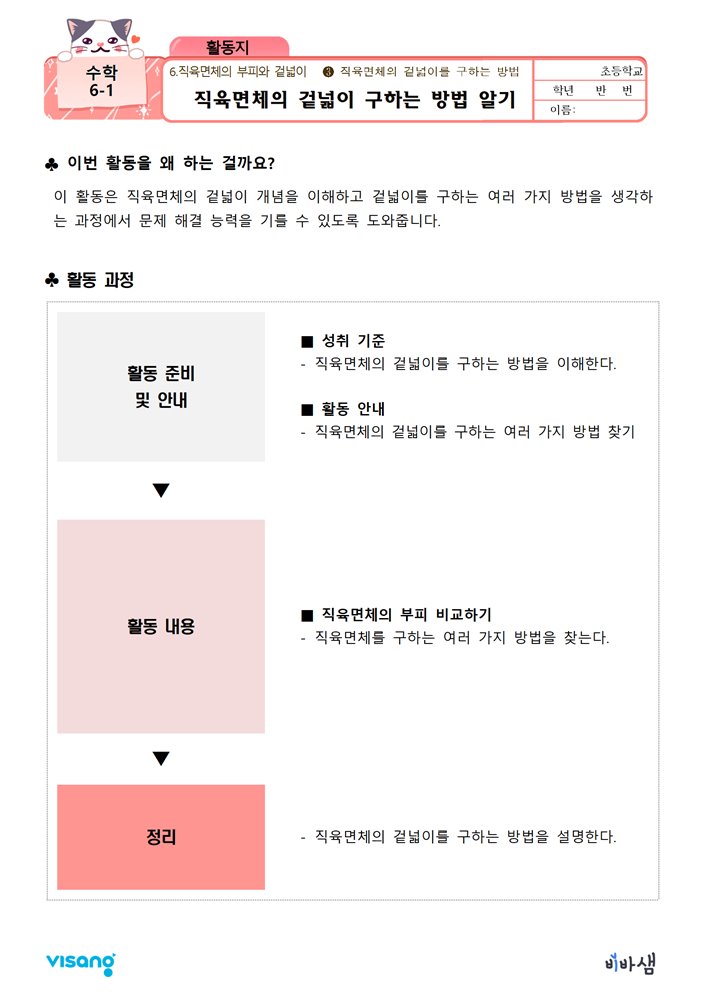 활동지

수학 6-1

6.직육면체의 부피와 겉넓이 ❸ 직육면체의 겉넓이를 구하는 방법

직육면체의 겉넓이 구하는 방법 알기

초등학교
학년 반 번
이름:

♣ 이번 활동을 왜 하는 걸까요?

이 활동은 직육면체의 겉넓이 개념을 이해하고 겉넓이를 구하는 여러 가지 방법을 생각하는 과정에서 문제 해결 능력을 기를 수 있도록 도와줍니다.

♣ 활동 과정

활동 준비 및 안내

■ 성취 기준
- 직육면체의 겉넓이를 구하는 방법을 이해한다.

■ 활동 안내
- 직육면체의 겉넓이를 구하는 여러 가지 방법 찾기

▼

활동 내용

■ 직육면체의 부피 비교하기
- 직육면체를 구하는 여러 가지 방법을 찾는다.

▼

정리

- 직육면체의 겉넓이를 구하는 방법을 설명한다.

visang

비바샘